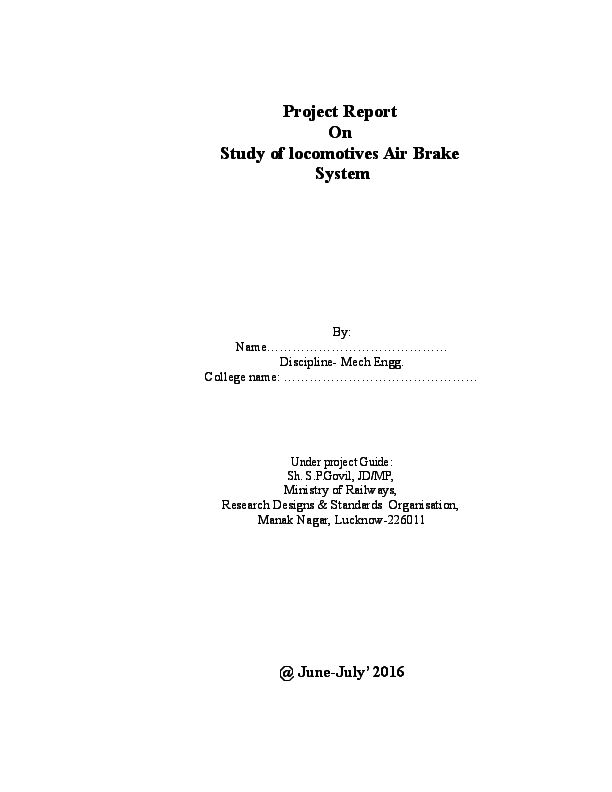 Project Report
On
Study of locomotives Air Brake System

By:
Name……………………………………
Discipline- Mech Engg.
College name: ………………………………………

Under project Guide:
Sh. S.P.Govil, JD/MP,
Ministry of Railways,
Research Designs & Standards Organisation,
Manak Nagar, Lucknow-226011

@ June-July' 2016